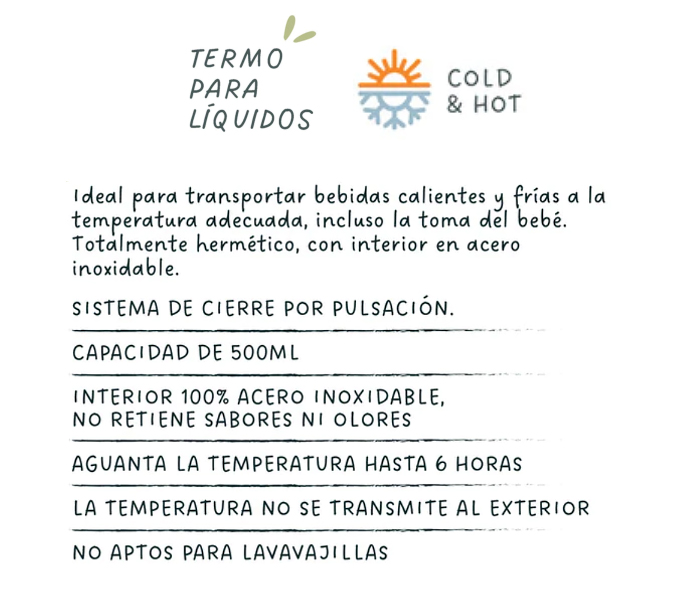 TERMO PARA LÍQUIDOS

COLD & HOT

Ideal para transportar bebidas calientes y frías a la temperatura adecuada, incluso la toma del bebé. Totalmente hermético, con interior en acero inoxidable.

SISTEMA DE CIERRE POR PULSACIÓN.

CAPACIDAD DE 500ML

INTERIOR 100% ACERO INOXIDABLE, NO RETIENE SABORES NI OLORES

AGUANTA LA TEMPERATURA HASTA 6 HORAS

LA TEMPERATURA NO SE TRANSMITE AL EXTERIOR

NO APTOS PARA LAVAVAJILLAS